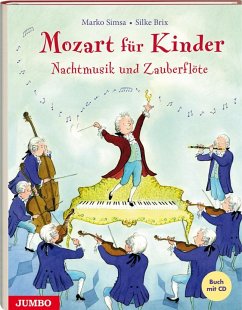 Marko Simsa • Silke Brix

Mozart für Kinder

Nachtmusik und Zauberflöte

Buch mit CD

JUMBO